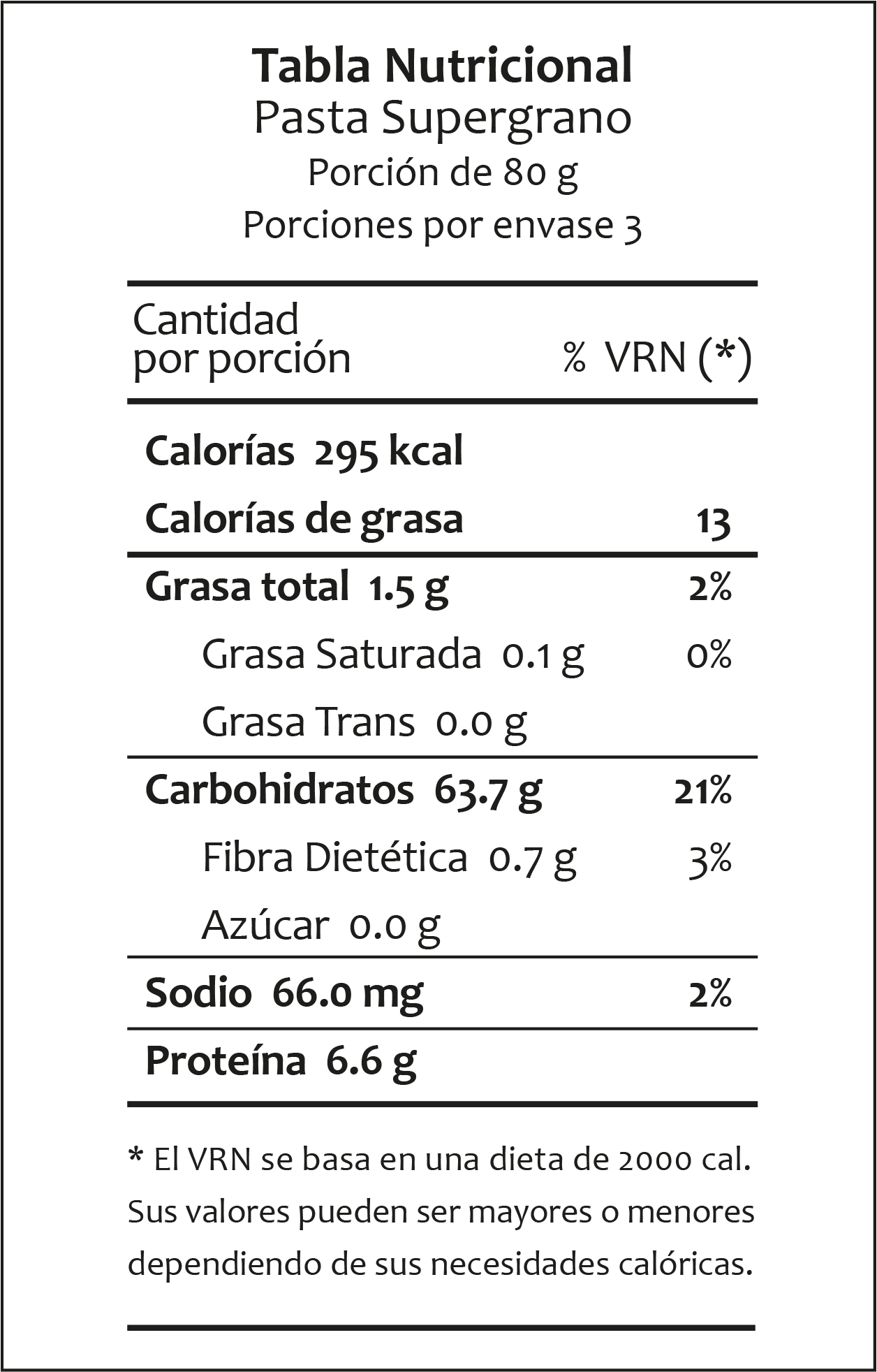 Tabla Nutricional
Pasta Supergrano
Porción de 80 g
Porciones por envase 3

| Cantidad por porción | % VRN (*) |
|---|---|
| Calorías 295 kcal | |
| Calorías de grasa | 13 |
| Grasa total 1.5 g | 2% |
| Grasa Saturada 0.1 g | 0% |
| Grasa Trans 0.0 g | |
| Carbohidratos 63.7 g | 21% |
| Fibra Dietética 0.7 g | 3% |
| Azúcar 0.0 g | |
| Sodio 66.0 mg | 2% |
| Proteína 6.6 g | |

* El VRN se basa en una dieta de 2000 cal. Sus valores pueden ser mayores o menores dependiendo de sus necesidades calóricas.